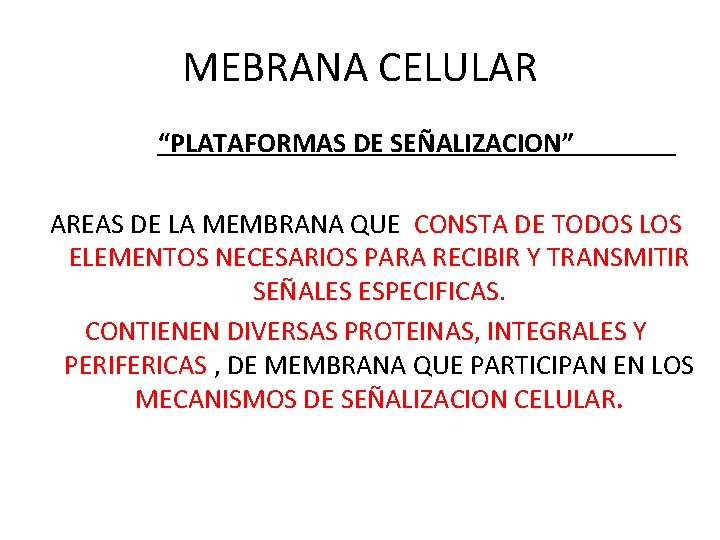 MEBRANA CELULAR

"PLATAFORMAS DE SEÑALIZACION"

AREAS DE LA MEMBRANA QUE CONSTA DE TODOS LOS ELEMENTOS NECESARIOS PARA RECIBIR Y TRANSMITIR SEÑALES ESPECIFICAS.

CONTIENEN DIVERSAS PROTEINAS, INTEGRALES Y PERIFERICAS , DE MEMBRANA QUE PARTICIPAN EN LOS MECANISMOS DE SEÑALIZACION CELULAR.